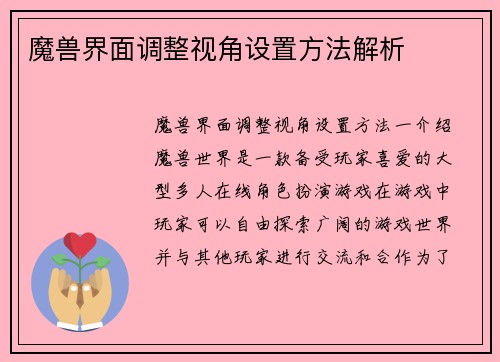 魔兽界面调整视角设置方法解析

魔兽界面调整视角设置方法一介绍魔兽世界是一款备受玩家喜爱的大型多人在线角色扮演游戏在游戏中玩家可以自由探索广阔的游戏世界并与其他玩家进行交流和合作为了